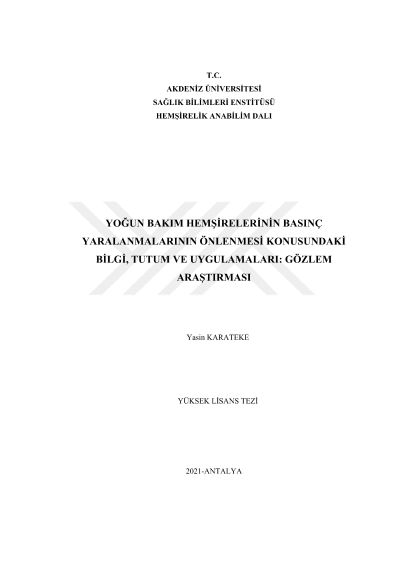 T.C.
AKDENİZ ÜNİVERSİTESİ
SAĞLIK BİLİMLERİ ENSTİTÜSÜ
HEMŞİRELİK ANABİLİM DALI

YOĞUN BAKIM HEMŞİRELERİNİN BASINÇ YARALANMALARININ ÖNLENMESİ KONUSUNDAKİ BİLGİ, TUTUM VE UYGULAMALARI: GÖZLEM ARAŞTIRMASI

Yasin KARATEKE

YÜKSEK LİSANS TEZİ

2021-ANTALYA